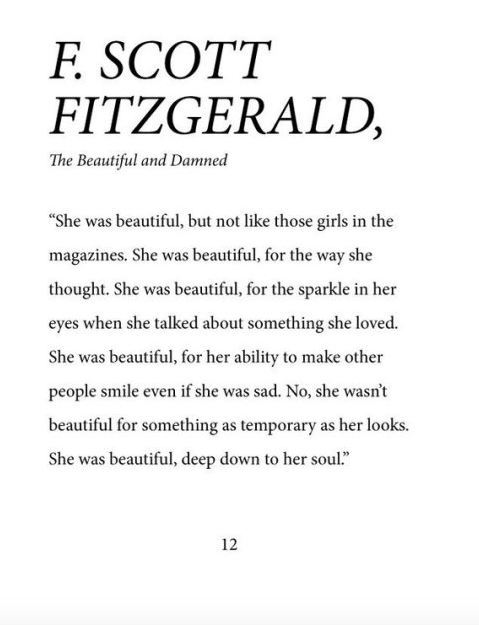 F. SCOTT FITZGERALD,

The Beautiful and Damned

“She was beautiful, but not like those girls in the magazines. She was beautiful, for the way she thought. She was beautiful, for the sparkle in her eyes when she talked about something she loved. She was beautiful, for her ability to make other people smile even if she was sad. No, she wasn’t beautiful for something as temporary as her looks. She was beautiful, deep down to her soul.”

12